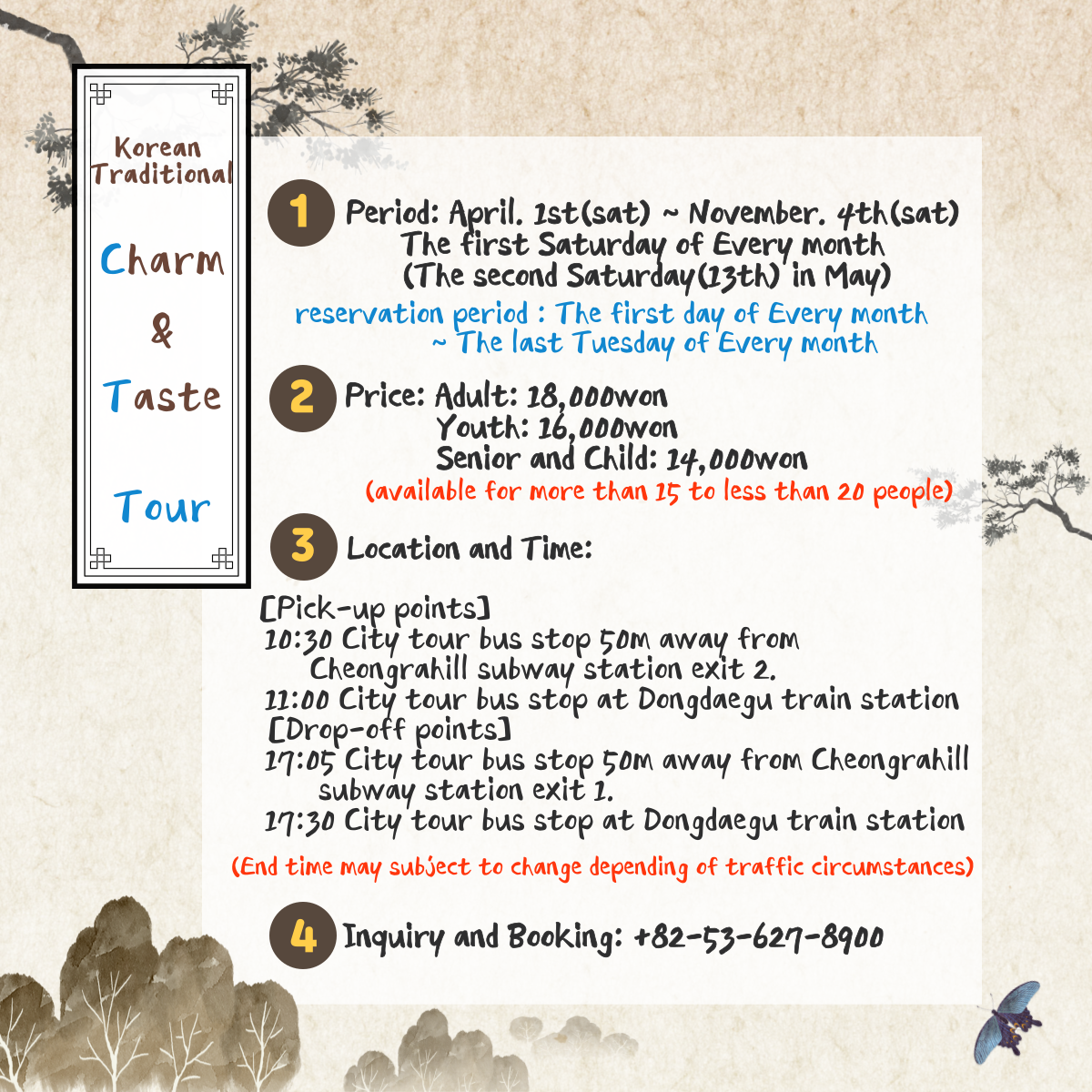 Korean Traditional

Charm

&

Taste

Tour

1 Period: April. 1st(sat) ~ November. 4th(sat)
The first Saturday of Every month
(The second Saturday(13th) in May)
reservation period : The first day of Every month
~ The last Tuesday of Every month

2 Price: Adult: 18,000won
Youth: 16,000won
Senior and Child: 14,000won
(available for more than 15 to less than 20 people)

3 Location and Time:

[Pick-up points]
10:30 City tour bus stop 50m away from Cheongrahill subway station exit 2.
11:00 City tour bus stop at Dongdaegu train station
[Drop-off points]
17:05 City tour bus stop 50m away from Cheongrahill subway station exit 1.
17:30 City tour bus stop at Dongdaegu train station

(End time may subject to change depending of traffic circumstances)

4 Inquiry and Booking: +82-53-627-8900